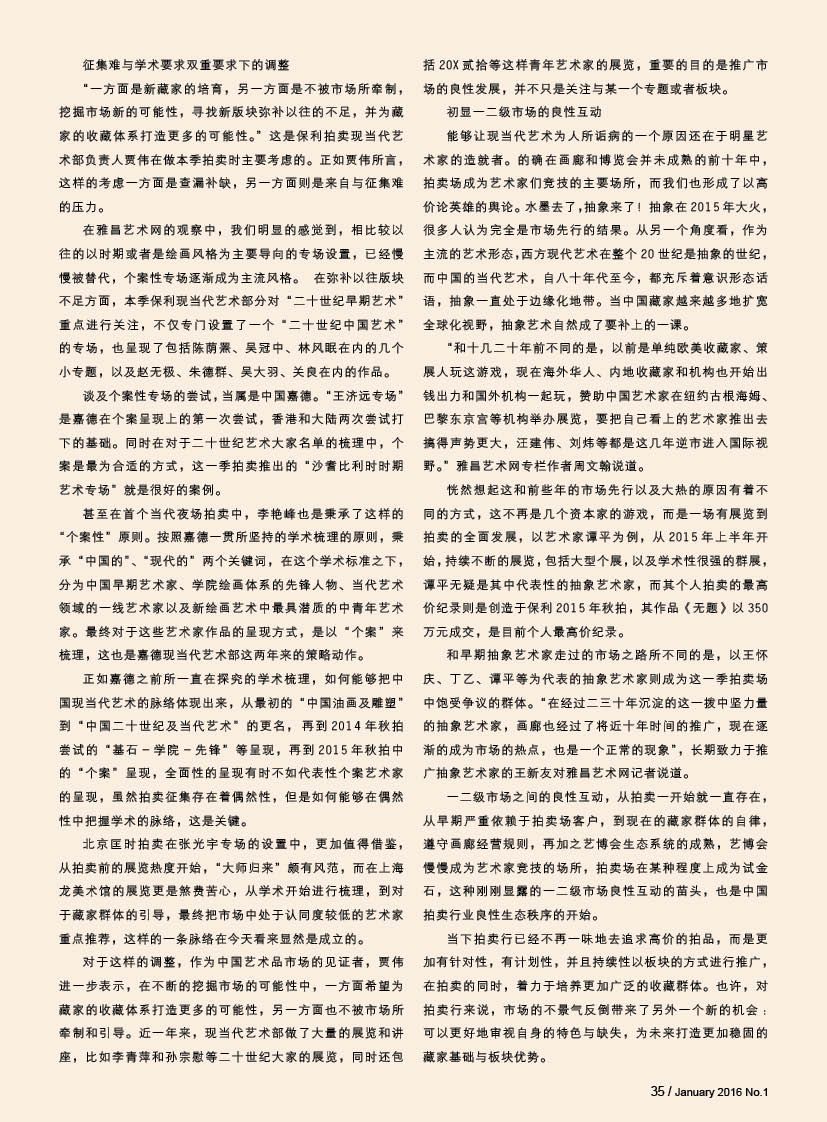 征集难与学术要求双重要求下的调整

“一方面是新藏家的培育，另一方面是不被市场所牵制，挖掘市场新的可能性，寻找新版块弥补以往的不足，并为藏家的收藏体系打造更多的可能性。”这是保利拍卖现当代艺术部负责人贾伟在做本季拍卖时主要考虑的。正如贾伟所言，这样的考虑一方面是查漏补缺，另一方面则是来自与征集难的压力。

在雅昌艺术网的观察中，我们明显的感觉到，相比较以往的以时期或者是绘画风格为主要导向的专场设置，已经慢慢被替代，个案性专场逐渐成为主流风格。 在弥补以往版块不足方面，本季保利现当代艺术部分对“二十世纪早期艺术”重点进行关注，不仅专门设置了一个“二十世纪中国艺术”的专场，也呈现了包括陈荫罴、吴冠中、林风眠在内的几个小专题，以及赵无极、朱德群、吴大羽、关良在内的作品。

谈及个案性专场的尝试，当属是中国嘉德。“王济远专场”是嘉德在个案呈现上的第一次尝试，香港和大陆两次尝试打下的基础。同时在对于二十世纪艺术大家名单的梳理中，个案是最为合适的方式，这一季拍卖推出的“沙耆比利时时期艺术专场”就是很好的案例。

甚至在首个当代夜场拍卖中，李艳峰也是秉承了这样的“个案性”原则。按照嘉德一贯所坚持的学术梳理的原则，秉承“中国的”、“现代的”两个关键词，在这个学术标准之下，分为中国早期艺术家、学院绘画体系的先锋人物、当代艺术领域的一线艺术家以及新绘画艺术中最具潜质的中青年艺术家。最终对于这些艺术家作品的呈现方式，是以“个案”来梳理，这也是嘉德现当代艺术部这两年来的策略动作。

正如嘉德之前所一直在探究的学术梳理，如何能够把中国现当代艺术的脉络体现出来，从最初的“中国油画及雕塑”到“中国二十世纪及当代艺术”的更名，再到2014年秋拍尝试的“基石－学院－先锋”等呈现，再到2015年秋拍中的“个案”呈现，全面性的呈现有时不如代表性个案艺术家的呈现，虽然拍卖征集存在着偶然性，但是如何能够在偶然性中把握学术的脉络，这是关键。

北京匡时拍卖在张光宇专场的设置中，更加值得借鉴，从拍卖前的展览热度开始，“大师归来”颇有风范，而在上海龙美术馆的展览更是煞费苦心，从学术开始进行梳理，到对于藏家群体的引导，最终把市场中处于认同度较低的艺术家重点推荐，这样的一条脉络在今天看来显然是成立的。

对于这样的调整，作为中国艺术品市场的见证者，贾伟进一步表示，在不断的挖掘市场的可能性中，一方面希望为藏家的收藏体系打造更多的可能性，另一方面也不被市场所牵制和引导。近一年来，现当代艺术部做了大量的展览和讲座，比如李青萍和孙宗慰等二十世纪大家的展览，同时还包括20X贰拾等这样青年艺术家的展览，重要的目的是推广市场的良性发展，并不只是关注与某一个专题或者板块。

初显一二级市场的良性互动

能够让现当代艺术为人所诟病的一个原因还在于明星艺术家的造就者。的确在画廊和博览会并未成熟的前十年中，拍卖场成为艺术家们竞技的主要场所，而我们也形成了以高价论英雄的舆论。水墨去了，抽象来了！抽象在2015年大火，很多人认为完全是市场先行的结果。从另一个角度看，作为主流的艺术形态，西方现代艺术在整个20世纪是抽象的世纪，而中国的当代艺术，自八十年代至今，都充斥着意识形态话语，抽象一直处于边缘化地带。当中国藏家越来越多地扩宽全球化视野，抽象艺术自然成了要补上的一课。

“和十几二十年前不同的是，以前是单纯欧美收藏家、策展人玩这游戏，现在海外华人、内地收藏家和机构也开始出钱出力和国外机构一起玩，赞助中国艺术家在纽约古根海姆、巴黎东京宫等机构举办展览，要把自己看上的艺术家推出去搞得声势更大，汪建伟、刘炜等都是这几年逆市进入国际视野。”雅昌艺术网专栏作者周文翰说道。

恍然想起这和前些年的市场先行以及大热的原因有着不同的方式，这不再是几个资本家的游戏，而是一场有展览到拍卖的全面发展，以艺术家谭平为例，从2015年上半年开始，持续不断的展览，包括大型个展，以及学术性很强的群展，谭平无疑是其中代表性的抽象艺术家，而其个人拍卖的最高价纪录则是创造于保利2015年秋拍，其作品《无题》以350万元成交，是目前个人最高价纪录。

和早期抽象艺术家走过的市场之路所不同的是，以王怀庆、丁乙、谭平等为代表的抽象艺术家则成为这一季拍卖场中饱受争议的群体。“在经过二三十年沉淀的这一拨中坚力量的抽象艺术家，画廊也经过了将近十年时间的推广，现在逐渐的成为市场的热点，也是一个正常的现象”，长期致力于推广抽象艺术家的王新友对雅昌艺术网记者说道。

一二级市场之间的良性互动，从拍卖一开始就一直存在，从早期严重依赖于拍卖场客户，到现在的藏家群体的自律，遵守画廊经营规则，再加之艺博会生态系统的成熟，艺博会慢慢成为艺术家竞技的场所，拍卖场在某种程度上成为试金石，这种刚刚显露的一二级市场良性互动的苗头，也是中国拍卖行业良性生态秩序的开始。

当下拍卖行已经不再一味地去追求高价的拍品，而是更加有针对性，有计划性，并且持续性以板块的方式进行推广，在拍卖的同时，着力于培养更加广泛的收藏群体。也许，对拍卖行来说，市场的不景气反倒带来了另外一个新的机会：可以更好地审视自身的特色与缺失，为未来打造更加稳固的藏家基础与板块优势。

35 / January 2016 No.1